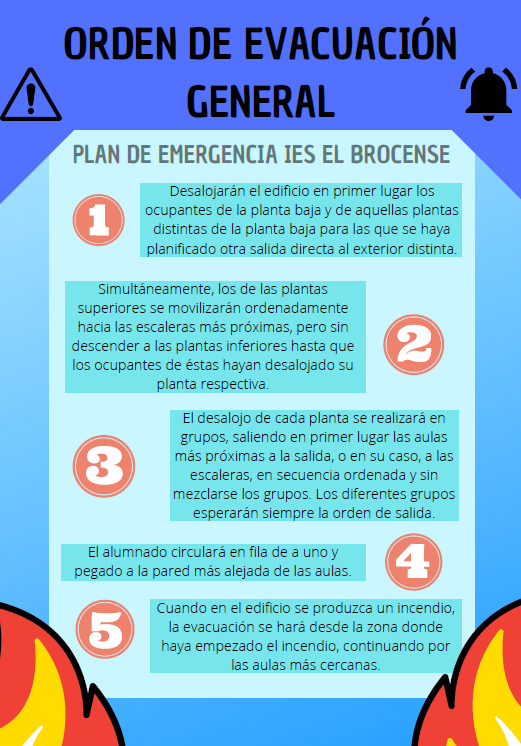 ORDEN DE EVACUACIÓN GENERAL

PLAN DE EMERGENCIA IES EL BROCENSE

1

Desalojarán el edificio en primer lugar los ocupantes de la planta baja y de aquellas plantas distintas de la planta baja para las que se haya planificado otra salida directa al exterior distinta.

Simultáneamente, los de las plantas superiores se movilizarán ordenadamente hacia las escaleras más próximas, pero sin descender a las plantas inferiores hasta que los ocupantes de éstas hayan desalojado su planta respectiva.

2

3

El desalojo de cada planta se realizará en grupos, saliendo en primer lugar las aulas más próximas a la salida, o en su caso, a las escaleras, en secuencia ordenada y sin mezclarse los grupos. Los diferentes grupos esperarán siempre la orden de salida.

El alumnado circulará en fila de a uno y pegado a la pared más alejada de las aulas.

4

5

Cuando en el edificio se produzca un incendio, la evacuación se hará desde la zona donde haya empezado el incendio, continuando por las aulas más cercanas.